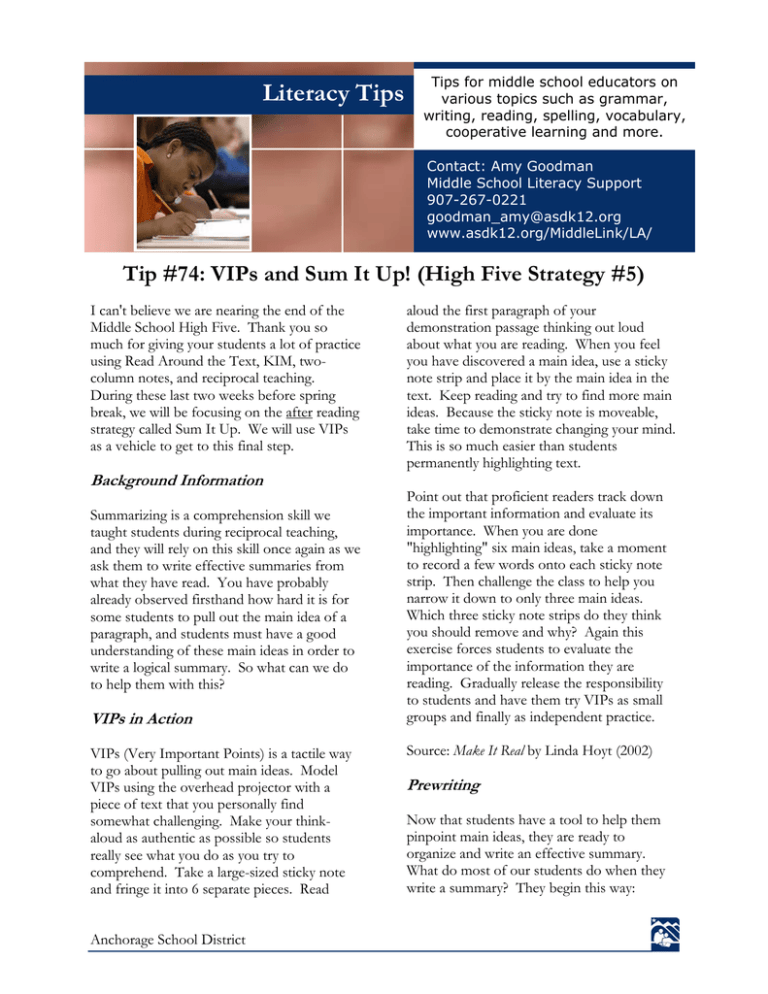 Literacy Tips

Tips for middle school educators on various topics such as grammar, writing, reading, spelling, vocabulary, cooperative learning and more.

Contact: Amy Goodman
Middle School Literacy Support
907-267-0221
goodman_amy@asdk12.org
www.asdk12.org/MiddleLink/LA/

Tip #74: VIPs and Sum It Up! (High Five Strategy #5)

I can't believe we are nearing the end of the Middle School High Five. Thank you so much for giving your students a lot of practice using Read Around the Text, KIM, two-column notes, and reciprocal teaching. During these last two weeks before spring break, we will be focusing on the after reading strategy called Sum It Up. We will use VIPs as a vehicle to get to this final step.

Background Information

Summarizing is a comprehension skill we taught students during reciprocal teaching, and they will rely on this skill once again as we ask them to write effective summaries from what they have read. You have probably already observed firsthand how hard it is for some students to pull out the main idea of a paragraph, and students must have a good understanding of these main ideas in order to write a logical summary. So what can we do to help them with this?

VIPs in Action

VIPs (Very Important Points) is a tactile way to go about pulling out main ideas. Model VIPs using the overhead projector with a piece of text that you personally find somewhat challenging. Make your think-aloud as authentic as possible so students really see what you do as you try to comprehend. Take a large-sized sticky note and fringe it into 6 separate pieces. Read aloud the first paragraph of your demonstration passage thinking out loud about what you are reading. When you feel you have discovered a main idea, use a sticky note strip and place it by the main idea in the text. Keep reading and try to find more main ideas. Because the sticky note is moveable, take time to demonstrate changing your mind. This is so much easier than students permanently highlighting text.

Point out that proficient readers track down the important information and evaluate its importance. When you are done "highlighting" six main ideas, take a moment to record a few words onto each sticky note strip. Then challenge the class to help you narrow it down to only three main ideas. Which three sticky note strips do they think you should remove and why? Again this exercise forces students to evaluate the importance of the information they are reading. Gradually release the responsibility to students and have them try VIPs as small groups and finally as independent practice.

Source: Make It Real by Linda Hoyt (2002)

Prewriting

Now that students have a tool to help them pinpoint main ideas, they are ready to organize and write an effective summary. What do most of our students do when they write a summary? They begin this way:

Anchorage School District